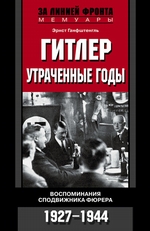 ЗА ЛИНИЕЙ ФРОНТА
МЕМУАРЫ

Эрнст Ганфштенгль

ГИТЛЕР
УТРАЧЕННЫЕ ГОДЫ

ВОСПОМИНАНИЯ СПОДВИЖНИКА ФЮРЕРА

1927–1944